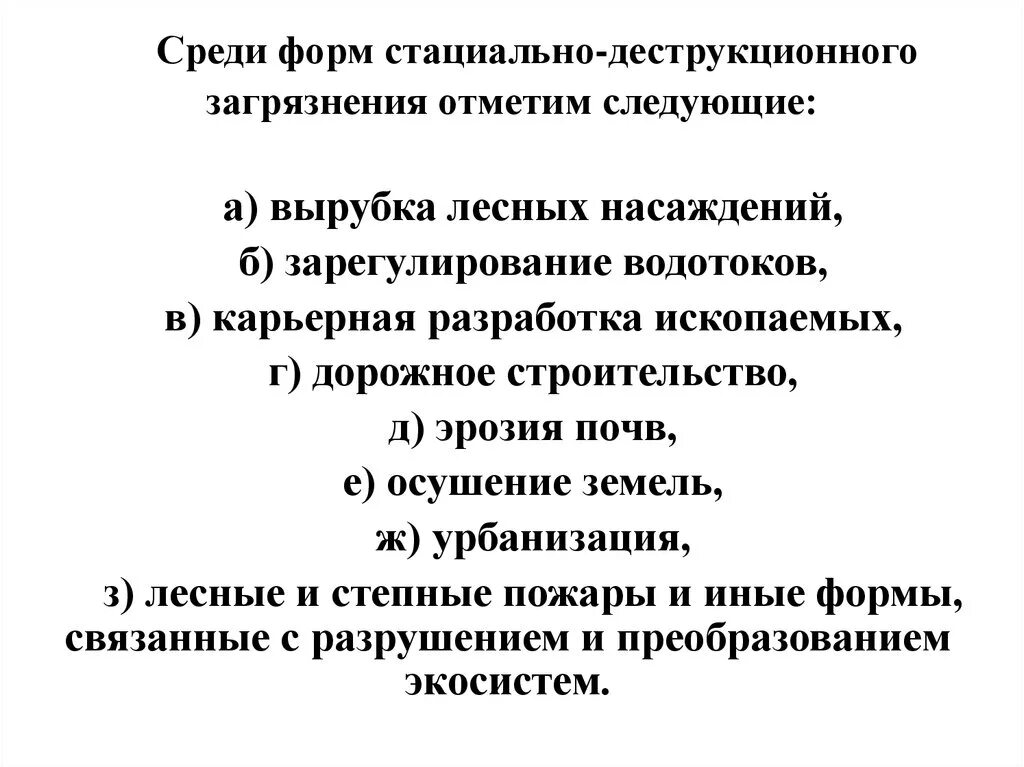 Среди форм стациально-деструкционного загрязнения отметим следующие:

а) вырубка лесных насаждений,
б) зарегулирование водотоков,
в) карьерная разработка ископаемых,
г) дорожное строительство,
д) эрозия почв,
е) осушение земель,
ж) урбанизация,
з) лесные и степные пожары и иные формы, связанные с разрушением и преобразованием экосистем.